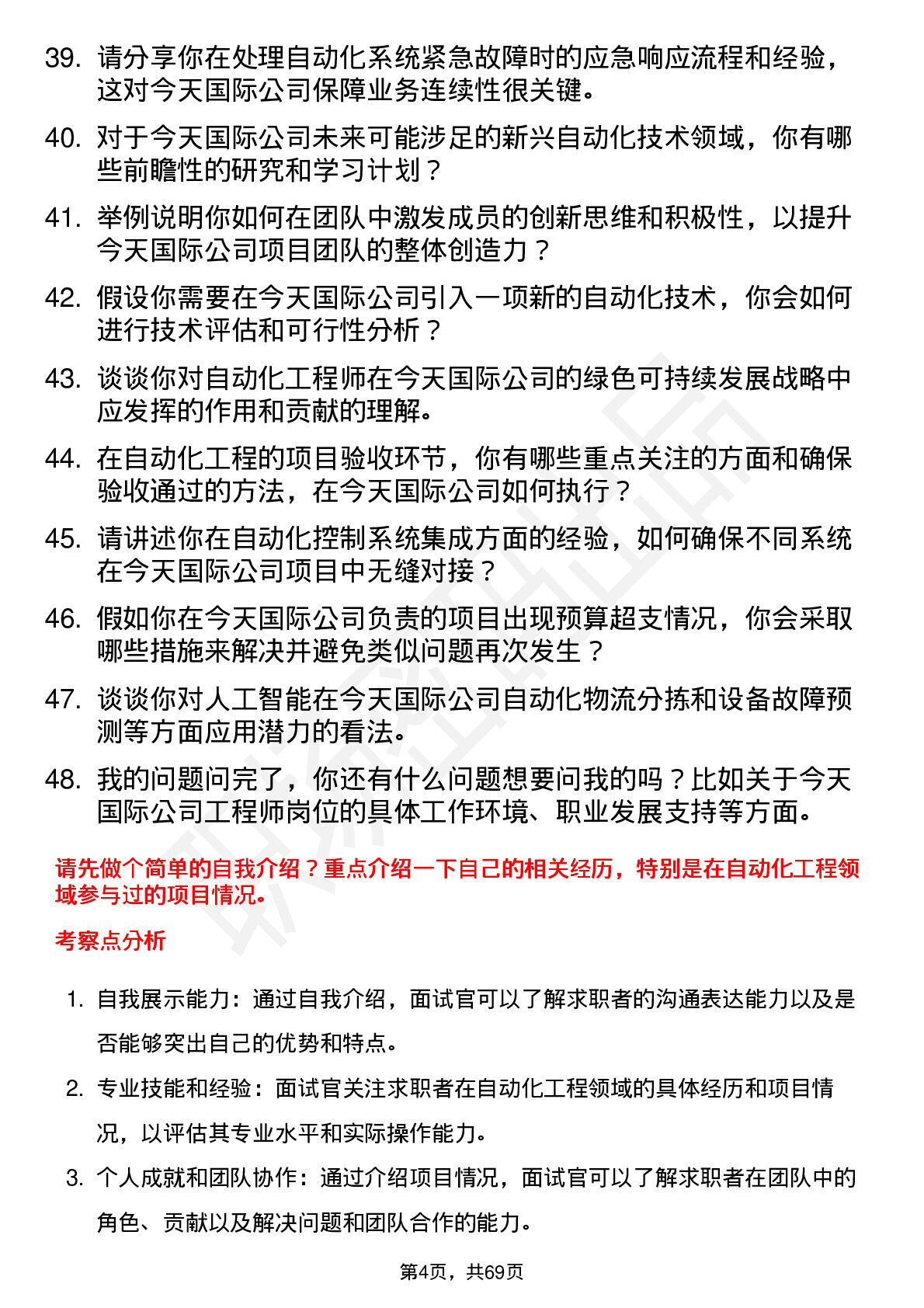 39. 请分享你在处理自动化系统紧急故障时的应急响应流程和经验，这对今天国际公司保障业务连续性很关键。

40. 对于今天国际公司未来可能涉足的新兴自动化技术领域，你有哪些前瞻性的研究和学习计划？

41. 举例说明你如何在团队中激发成员的创新思维和积极性，以提升今天国际公司项目团队的整体创造力？

42. 假设你需要在今天国际公司引入一项新的自动化技术，你会如何进行技术评估和可行性分析？

43. 谈谈你对自动化工程师在今天国际公司的绿色可持续发展战略中应发挥的作用和贡献的理解。

44. 在自动化工程的项目验收环节，你有哪些重点关注的方面和确保验收通过的方法，在今天国际公司如何执行？

45. 请讲述你在自动化控制系统集成方面的经验，如何确保不同系统在今天国际公司项目中无缝对接？

46. 假如你在今天国际公司负责的项目出现预算超支情况，你会采取哪些措施来解决并避免类似问题再次发生？

47. 谈谈你对人工智能在今天国际公司自动化物流分拣和设备故障预测等方面应用潜力的看法。

48. 我的问题问完了，你还有什么问题想要问我的吗？比如关于今天国际公司工程师岗位的具体工作环境、职业发展支持等方面。

请先做个简单的自我介绍？重点介绍一下自己的相关经历，特别是在自动化工程领域参与过的项目情况。

考察点分析

1. 自我展示能力：通过自我介绍，面试官可以了解求职者的沟通表达能力以及是否能够突出自己的优势和特点。

2. 专业技能和经验：面试官关注求职者在自动化工程领域的具体经历和项目情况，以评估其专业水平和实际操作能力。

3. 个人成就和团队协作：通过介绍项目情况，面试官可以了解求职者在团队中的角色、贡献以及解决问题和团队合作的能力。

第4页，共69页